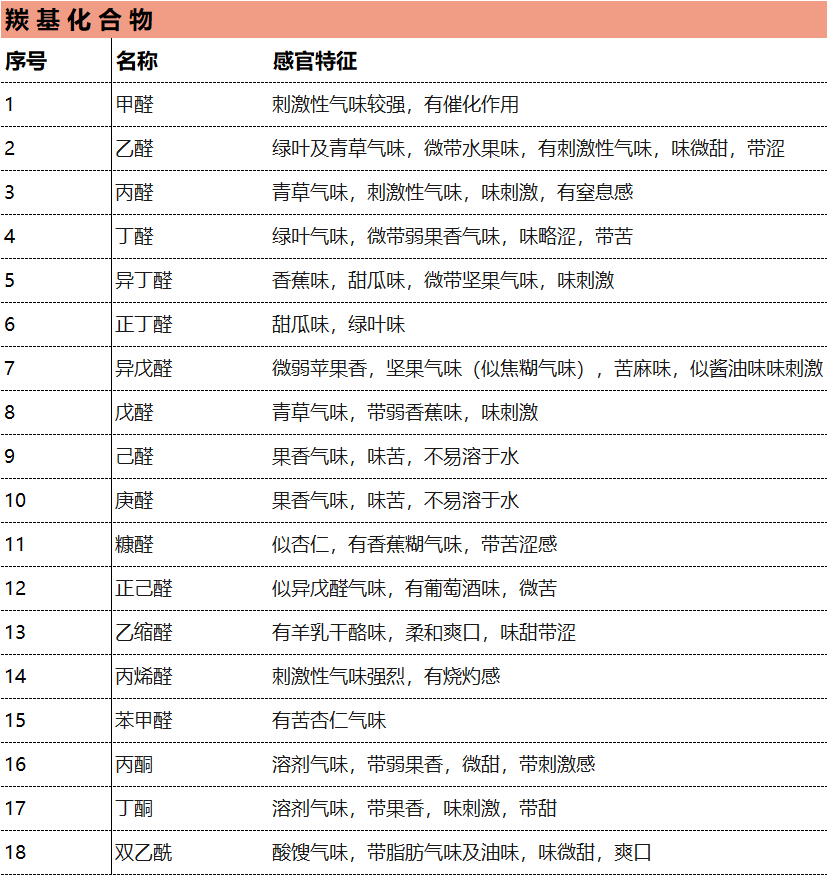 羰基化合物

| 序号 | 名称 | 感官特征 |
|---|---|---|
| 1 | 甲醛 | 刺激性气味较强，有催化作用 |
| 2 | 乙醛 | 绿叶及青草气味，微带水果味，有刺激性气味，味微甜，带涩 |
| 3 | 丙醛 | 青草气味，刺激性气味，味刺激，有窒息感 |
| 4 | 丁醛 | 绿叶气味，微带弱果香气味，味略涩，带苦 |
| 5 | 异丁醛 | 香蕉味，甜瓜味，微带坚果气味，味刺激 |
| 6 | 正丁醛 | 甜瓜味，绿叶味 |
| 7 | 异戊醛 | 微弱苹果香，坚果气味（似焦糊气味），苦麻味，似酱油味味刺激 |
| 8 | 戊醛 | 青草气味，带弱香蕉味，味刺激 |
| 9 | 己醛 | 果香气味，味苦，不易溶于水 |
| 10 | 庚醛 | 果香气味，味苦，不易溶于水 |
| 11 | 糠醛 | 似杏仁，有香蕉糊气味，带苦涩感 |
| 12 | 正己醛 | 似异戊醛气味，有葡萄酒味，微苦 |
| 13 | 乙缩醛 | 有羊乳干酪味，柔和爽口，味甜带涩 |
| 14 | 丙烯醛 | 刺激性气味强烈，有烧灼感 |
| 15 | 苯甲醛 | 有苦杏仁气味 |
| 16 | 丙酮 | 溶剂气味，带弱果香，微甜，带刺激感 |
| 17 | 丁酮 | 溶剂气味，带果香，味刺激，带甜 |
| 18 | 双乙酰 | 酸馊气味，带脂肪气味及油味，味微甜，爽口 |